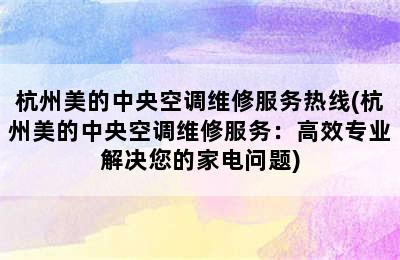 杭州美的中央空调维修服务热线(杭州美的中央空调维修服务：高效专业解决您的家电问题)